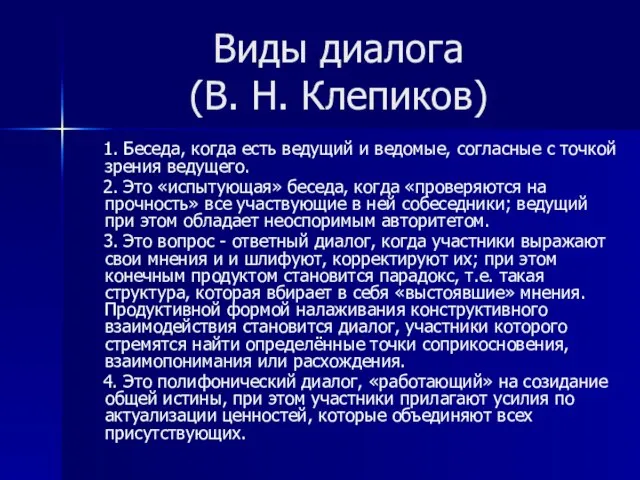 Виды диалога
(В. Н. Клепиков)

1. Беседа, когда есть ведущий и ведомые, согласные с точкой зрения ведущего.

2. Это «испытующая» беседа, когда «проверяются на прочность» все участвующие в ней собеседники; ведущий при этом обладает неоспоримым авторитетом.

3. Это вопрос - ответный диалог, когда участники выражают свои мнения и и шлифуют, корректируют их; при этом конечным продуктом становится парадокс, т.е. такая структура, которая вбирает в себя «выстоявшие» мнения. Продуктивной формой налаживания конструктивного взаимодействия становится диалог, участники которого стремятся найти определённые точки соприкосновения, взаимопонимания или расхождения.

4. Это полифонический диалог, «работающий» на созидание общей истины, при этом участники прилагают усилия по актуализации ценностей, которые объединяют всех присутствующих.